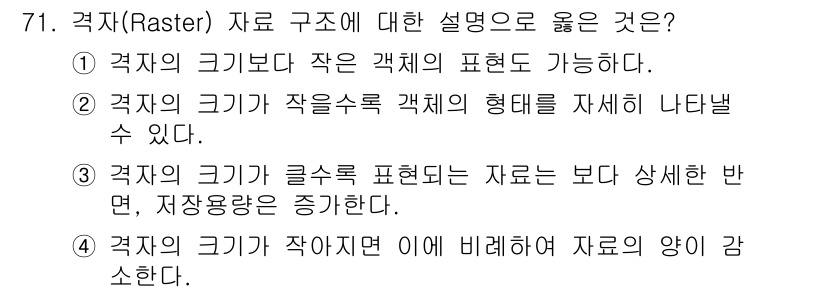 71. 격자(Raster) 자료 구조에 대한 설명으로 옳은 것은?

① 격자의 크기보다 작은 객체의 표현도 가능하다.

② 격자의 크기가 작을수록 객체의 형태를 자세히 나타낼 수 있다.

③ 격자의 크기가 클수록 표현되는 자료는 보다 상세한 반면, 저장용량은 증가한다.

④ 격자의 크기가 작아지면 이에 비례하여 자료의 양이 감소한다.